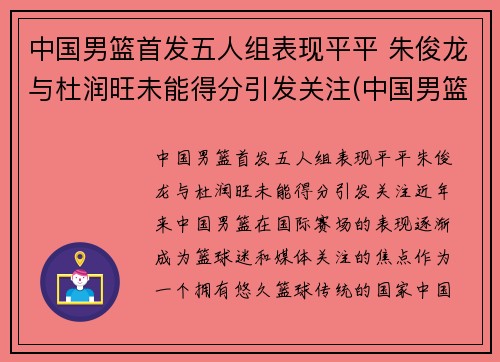 中国男篮首发五人组表现平平 朱俊龙与杜润旺未能得分引发关注(中国男篮

中国男篮首发五人组表现平平朱俊龙与杜润旺未能得分引发关注近年来中国男篮在国际赛场的表现逐渐成为篮球迷和媒体关注的焦点作为一个拥有悠久篮球传统的国家中国